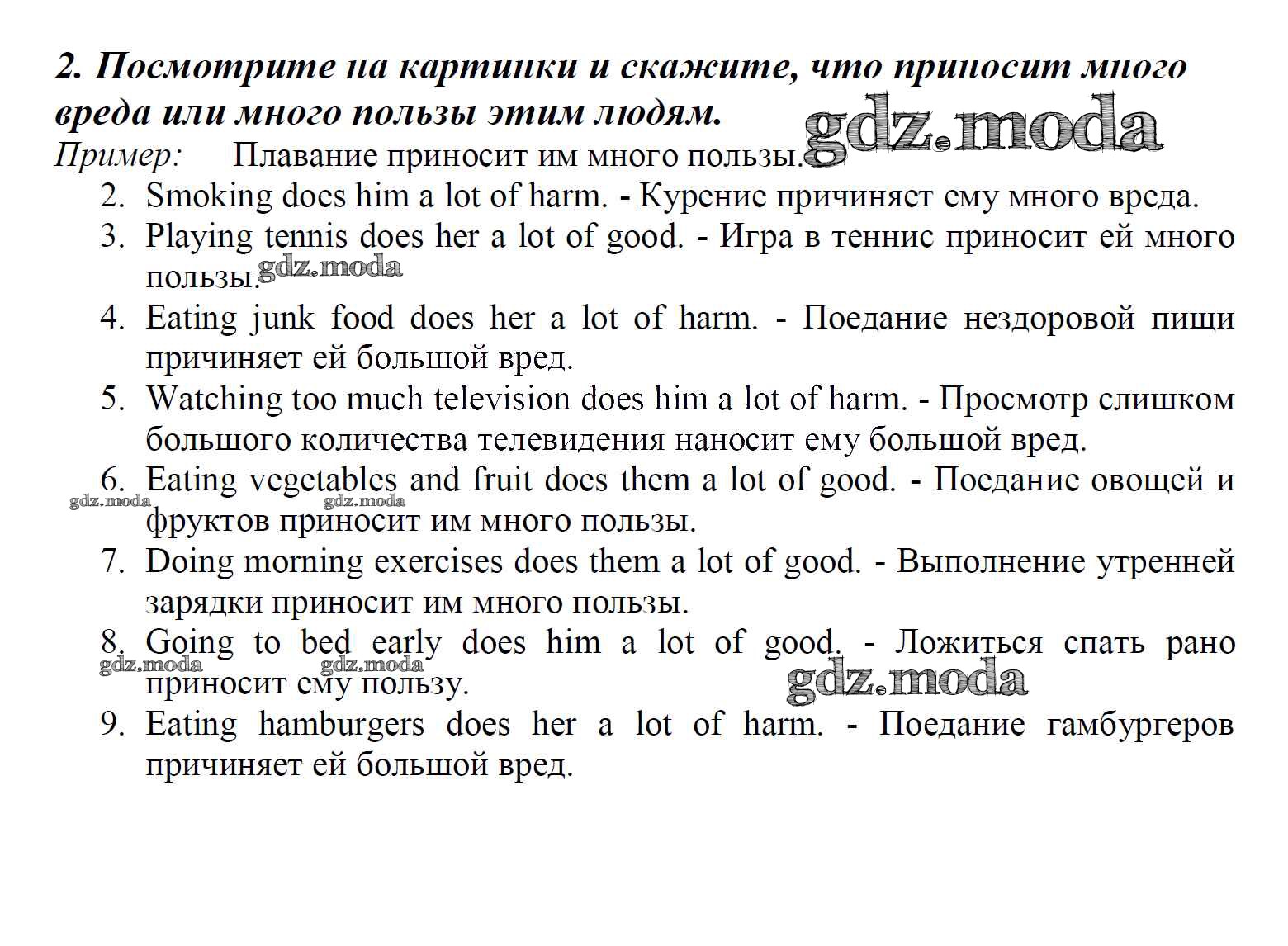 2. Посмотрите на картинки и скажите, что приносит много вреда или много пользы этим людям.

gdz.moda

Пример: Плавание приносит им много пользы.

2. Smoking does him a lot of harm. - Курение причиняет ему много вреда.
3. Playing tennis does her a lot of good. - Игра в теннис приносит ей много пользы. gdz.moda
4. Eating junk food does her a lot of harm. - Поедание нездоровой пищи причиняет ей большой вред.
5. Watching too much television does him a lot of harm. - Просмотр слишком большого количества телевидения наносит ему большой вред.
6. Eating vegetables and fruit does them a lot of good. - Поедание овощей и фруктов приносит им много пользы. gdz.moda gdz.moda
7. Doing morning exercises does them a lot of good. - Выполнение утренней зарядки приносит им много пользы.
8. Going to bed early does him a lot of good. - Ложиться спать рано приносит ему пользу. gdz.moda gdz.moda gdz.moda
9. Eating hamburgers does her a lot of harm. - Поедание гамбургеров причиняет ей большой вред.